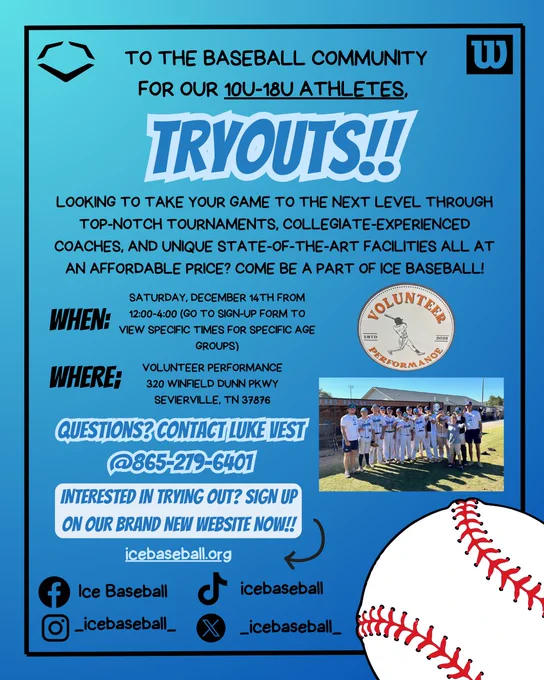 TO THE BASEBALL COMMUNITY FOR OUR 10U-18U ATHLETES,

TRYOUTS!!

LOOKING TO TAKE YOUR GAME TO THE NEXT LEVEL THROUGH TOP-NOTCH TOURNAMENTS, COLLEGIATE-EXPERIENCED COACHES, AND UNIQUE STATE-OF-THE-ART FACILITIES ALL AT AN AFFORDABLE PRICE? COME BE A PART OF ICE BASEBALL!

WHEN:
SATURDAY, DECEMBER 14TH FROM 12:00-4:00 (GO TO SIGN-UP FORM TO VIEW SPECIFIC TIMES FOR SPECIFIC AGE GROUPS)

VOLUNTEER
ESTD 2022
PERFORMANCE

WHERE:
VOLUNTEER PERFORMANCE
320 WINFIELD DUNN PKWY
SEVIERVILLE, TN 37876

QUESTIONS? CONTACT LUKE VEST @865-279-6401

INTERESTED IN TRYING OUT? SIGN UP ON OUR BRAND NEW WEBSITE NOW!!

icebaseball.org

Ice Baseball
icebaseball
_icebaseball_
_icebaseball_